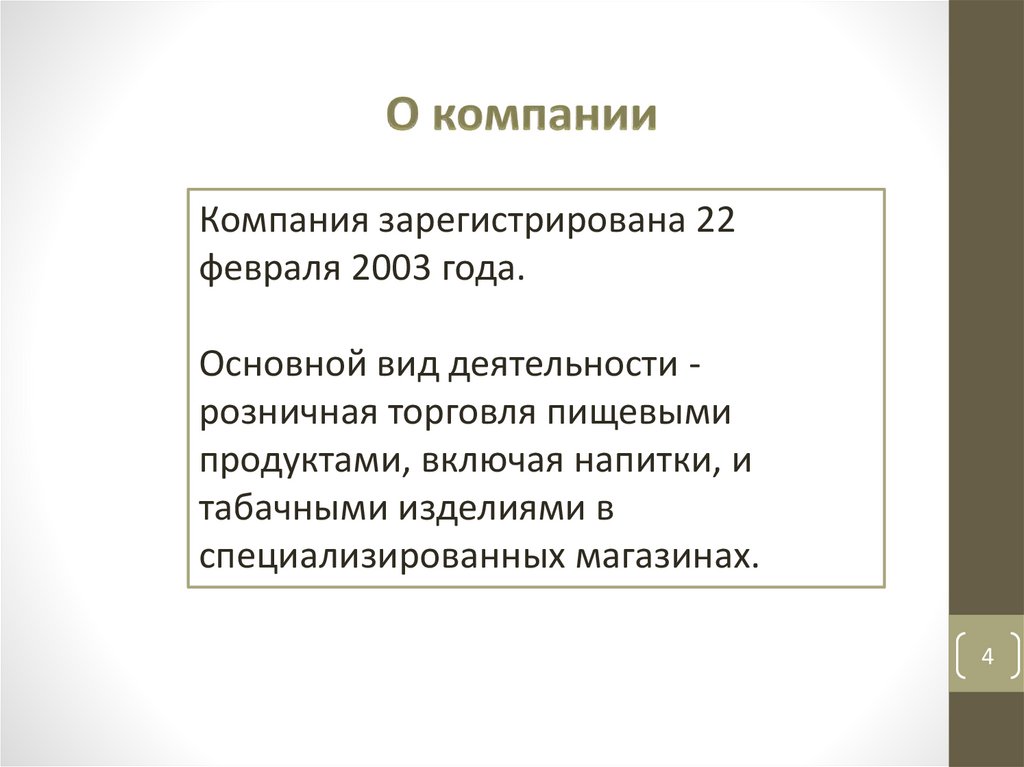 О компании

Компания зарегистрирована 22 февраля 2003 года.

Основной вид деятельности - розничная торговля пищевыми продуктами, включая напитки, и табачными изделиями в специализированных магазинах.

4